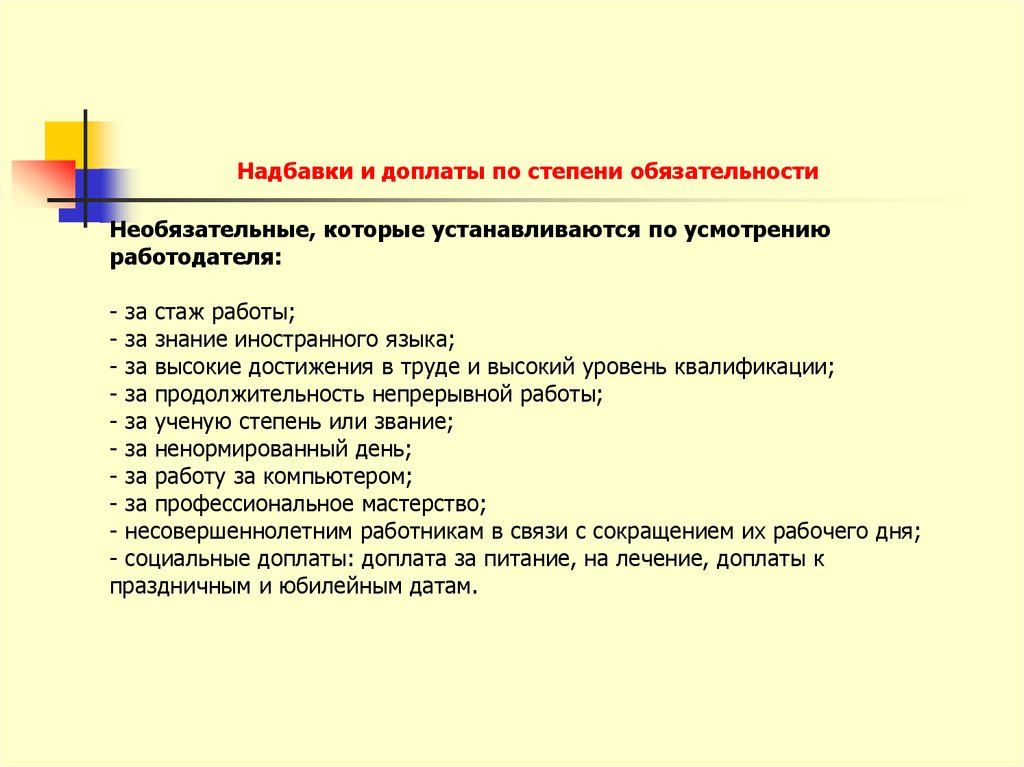 Надбавки и доплаты по степени обязательности

Необязательные, которые устанавливаются по усмотрению работодателя:

- за стаж работы;
- за знание иностранного языка;
- за высокие достижения в труде и высокий уровень квалификации;
- за продолжительность непрерывной работы;
- за ученую степень или звание;
- за ненормированный день;
- за работу за компьютером;
- за профессиональное мастерство;
- несовершеннолетним работникам в связи с сокращением их рабочего дня;
- социальные доплаты: доплата за питание, на лечение, доплаты к праздничным и юбилейным датам.